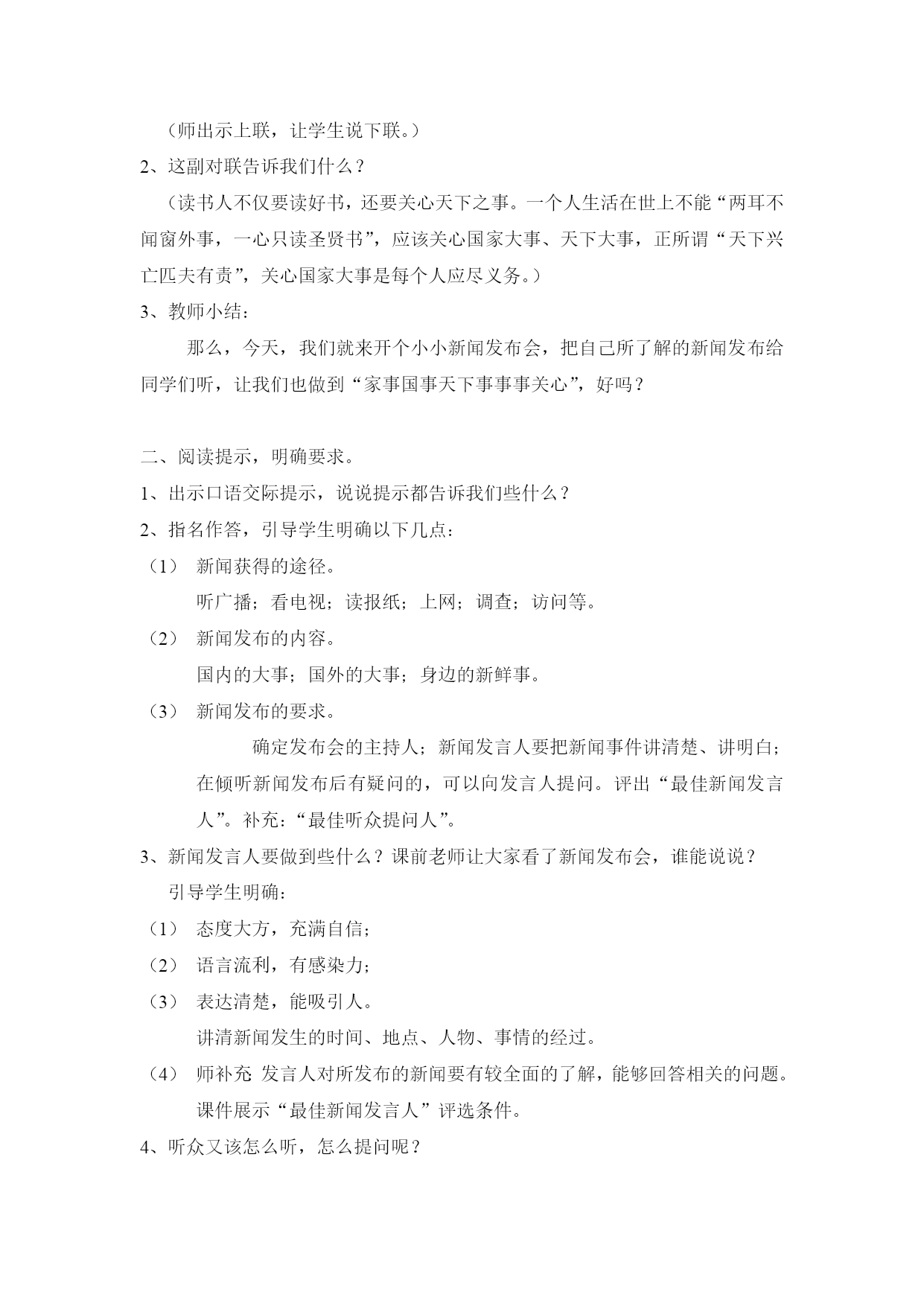 （师出示上联，让学生说下联。）

2、这副对联告诉我们什么？

（读书人不仅要读好书，还要关心天下之事。一个人生活在世上不能“两耳不闻窗外事，一心只读圣贤书”，应该关心国家大事、天下大事，正所谓“天下兴亡匹夫有责”，关心国家大事是每个人应尽义务。）

3、教师小结：

那么，今天，我们就来开个小小新闻发布会，把自己所了解的新闻发布给同学们听，让我们也做到“家事国事天下事事事关心”，好吗？

二、阅读提示，明确要求。

1、出示口语交际提示，说说提示都告诉我们些什么？

2、指名作答，引导学生明确以下几点：

（1） 新闻获得的途径。

听广播；看电视；读报纸；上网；调查；访问等。

（2） 新闻发布的内容。

国内的大事；国外的大事；身边的新鲜事。

（3） 新闻发布的要求。

确定发布会的主持人；新闻发言人要把新闻事件讲清楚、讲明白；在倾听新闻发布后有疑问的，可以向发言人提问。评出“最佳新闻发言人”。补充：“最佳听众提问人”。

3、新闻发言人要做到些什么？课前老师让大家看了新闻发布会，谁能说说？

引导学生明确：

（1） 态度大方，充满自信；

（2） 语言流利，有感染力；

（3） 表达清楚，能吸引人。

讲清新闻发生的时间、地点、人物、事情的经过。

（4） 师补充 发言人对所发布的新闻要有较全面的了解，能够回答相关的问题。

课件展示“最佳新闻发言人”评选条件。

4、听众又该怎么听，怎么提问呢？